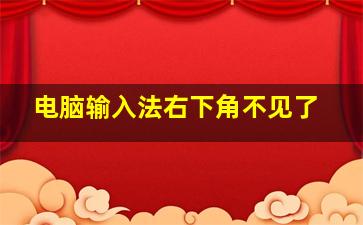 电脑输入法右下角不见了